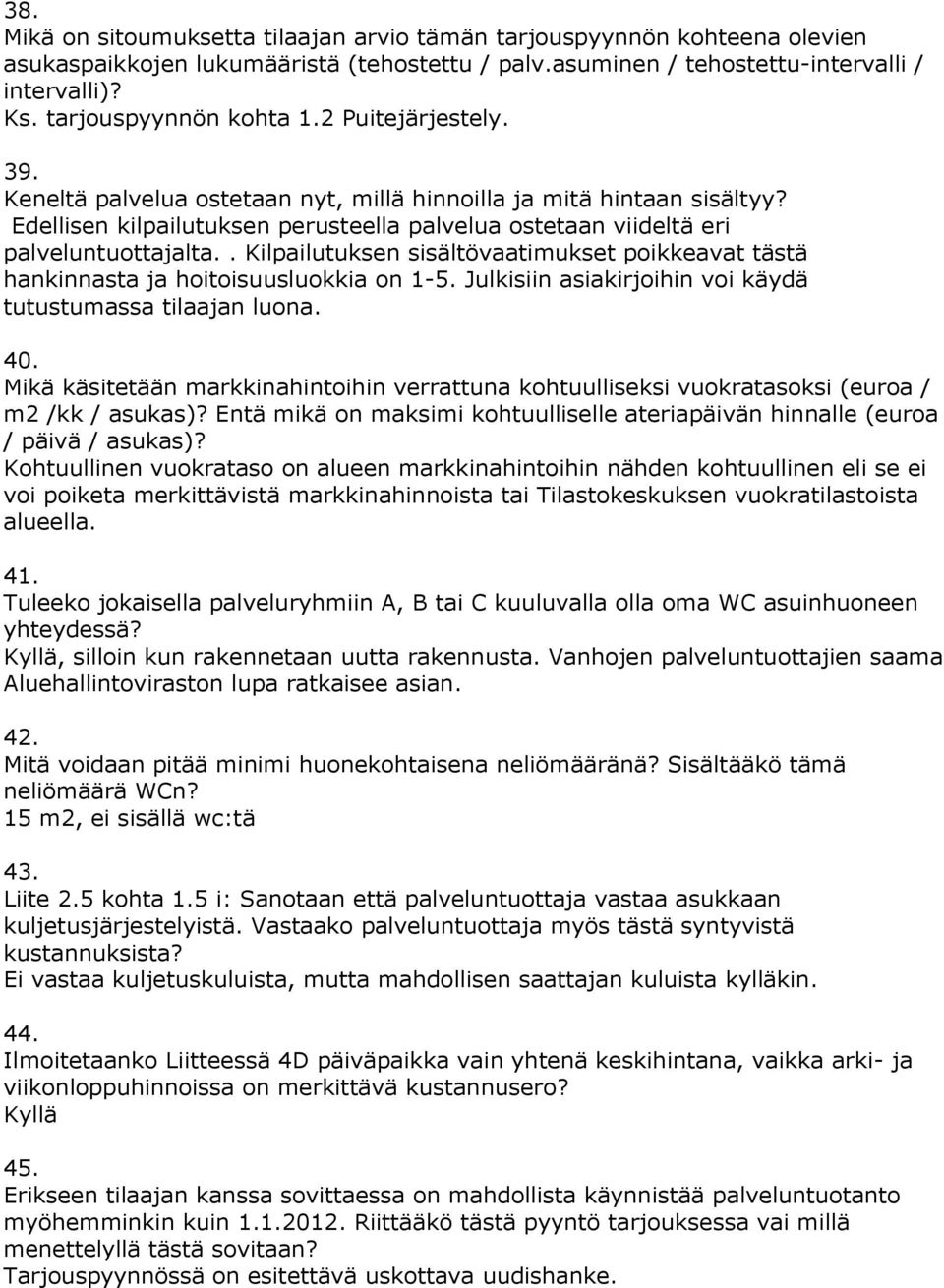 38.
Mikä on sitoumuksetta tilaajan arvio tämän tarjouspyynnön kohteena olevien asukaspaikkojen lukumääristä (tehostettu / palv.asuminen / tehostettu-intervalli / intervalli)?
Ks. tarjouspyynnön kohta 1.2 Puitejärjestely.

39.
Keneltä palvelua ostetaan nyt, millä hinnoilla ja mitä hintaan sisältyy?
Edellisen kilpailutuksen perusteella palvelua ostetaan viideltä eri palveluntuottajalta.. Kilpailutuksen sisältövaatimukset poikkeavat tästä hankinnasta ja hoitoisuusluokkia on 1-5. Julkisiin asiakirjoihin voi käydä tutustumassa tilaajan luona.

40.
Mikä käsitetään markkinahintoihin verrattuna kohtuulliseksi vuokratasoksi (euroa / m2 /kk / asukas)? Entä mikä on maksimi kohtuulliselle ateriapäivän hinnalle (euroa / päivä / asukas)?
Kohtuullinen vuokrataso on alueen markkinahintoihin nähden kohtuullinen eli se ei voi poiketa merkittävistä markkinahinnoista tai Tilastokeskuksen vuokratilastoista alueella.

41.
Tuleeko jokaisella palveluryhmiin A, B tai C kuuluvalla olla oma WC asuinhuoneen yhteydessä?
Kyllä, silloin kun rakennetaan uutta rakennusta. Vanhojen palveluntuottajien saama Aluehallintoviraston lupa ratkaisee asian.

42.
Mitä voidaan pitää minimi huonekohtaisena neliömääränä? Sisältääkö tämä neliömäärä WCn?
15 m2, ei sisällä wc:tä

43.
Liite 2.5 kohta 1.5 i: Sanotaan että palveluntuottaja vastaa asukkaan kuljetusjärjestelyistä. Vastaako palveluntuottaja myös tästä syntyvistä kustannuksista?
Ei vastaa kuljetuskuluista, mutta mahdollisen saattajan kuluista kylläkin.

44.
Ilmoitetaanko Liitteessä 4D päiväpaikka vain yhtenä keskihintana, vaikka arki- ja viikonloppuhinnoissa on merkittävä kustannusero?
Kyllä

45.
Erikseen tilaajan kanssa sovittaessa on mahdollista käynnistää palveluntuotanto myöhemminkin kuin 1.1.2012. Riittääkö tästä pyyntö tarjouksessa vai millä menettelyllä tästä sovitaan?
Tarjouspyynnössä on esitettävä uskottava uudishanke.